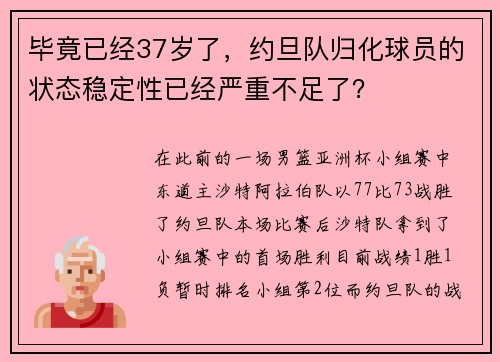 毕竟已经37岁了，约旦队归化球员的状态稳定性已经严重不足了？

在此前的一场男篮亚洲杯小组赛中东道主沙特阿拉伯队以77比73战胜了约旦队本场比赛后沙特队拿到了小组赛中的首场胜利目前战绩1胜1负暂时排名小组第2位而约旦队的战